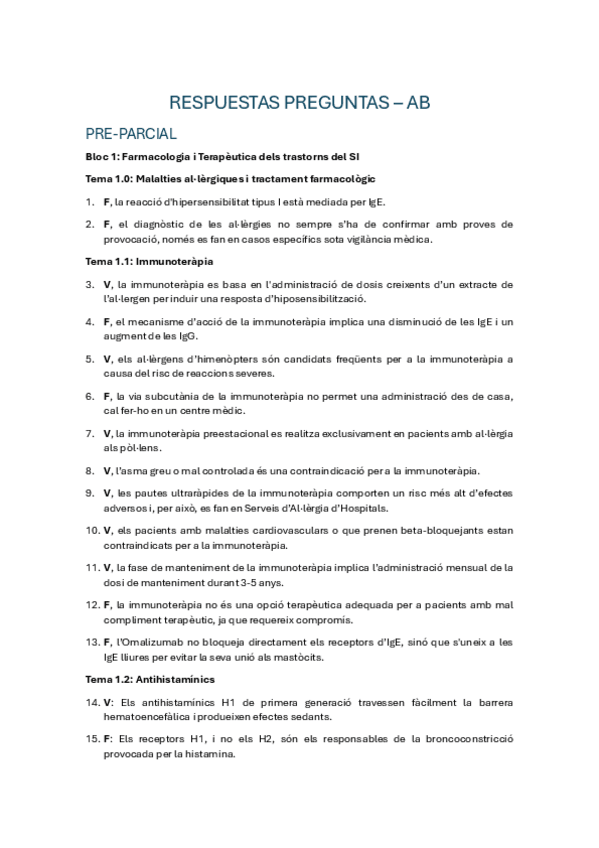 RESPUESTAS PREGUNTAS – AB

PRE-PARCIAL

Bloc 1: Farmacologia i Terapèutica dels trastorns del SI

Tema 1.0: Malalties al·lèrgiques i tractament farmacològic

1. F, la reacció d'hipersensibilitat tipus I està mediada per IgE.

2. F, el diagnòstic de les al·lèrgies no sempre s'ha de confirmar amb proves de provocació, només es fan en casos específics sota vigilància mèdica.

Tema 1.1: Immunoteràpia

3. V, la immunoteràpia es basa en l'administració de dosis creixents d'un extracte de l'al·lergen per induir una resposta d'hiposensibilització.

4. F, el mecanisme d'acció de la immunoteràpia implica una disminució de les IgE i un augment de les IgG.

5. V, els al·lèrgens d'himenòpters són candidats freqüents per a la immunoteràpia a causa del risc de reaccions severes.

6. F, la via subcutània de la immunoteràpia no permet una administració des de casa, cal fer-ho en un centre mèdic.

7. V, la immunoteràpia preestacional es realitza exclusivament en pacients amb al·lèrgia als pòl·lens.

8. V, l'asma greu o mal controlada és una contraindicació per a la immunoteràpia.

9. V, les pautes ultraràpides de la immunoteràpia comporten un risc més alt d'efectes adversos i, per això, es fan en Serveis d'Al·lèrgia d'Hospitals.

10. V, els pacients amb malalties cardiovasculars o que prenen beta-bloquejants estan contraindicats per a la immunoteràpia.

11. V, la fase de manteniment de la immunoteràpia implica l'administració mensual de la dosi de manteniment durant 3-5 anys.

12. F, la immunoteràpia no és una opció terapèutica adequada per a pacients amb mal compliment terapèutic, ja que requereix compromís.

13. F, l'Omalizumab no bloqueja directament els receptors d'IgE, sinó que s'uneix a les IgE lliures per evitar la seva unió als mastòcits.

Tema 1.2: Antihistamínics

14. V: Els antihistamínics H1 de primera generació travessen fàcilment la barrera hematoencefàlica i produeixen efectes sedants.

15. F: Els receptors H1, i no els H2, són els responsables de la broncoconstricció provocada per la histamina.